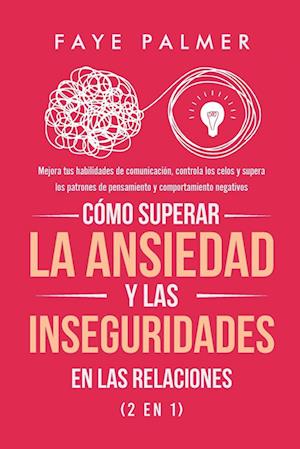 FAYE PALMER

Mejora tus habilidades de comunicación, controla los celos y supera los patrones de pensamiento y comportamiento negativos

CÓMO SUPERAR
LA ANSIEDAD
Y LAS
INSEGURIDADES
EN LAS RELACIONES
(2 EN 1)